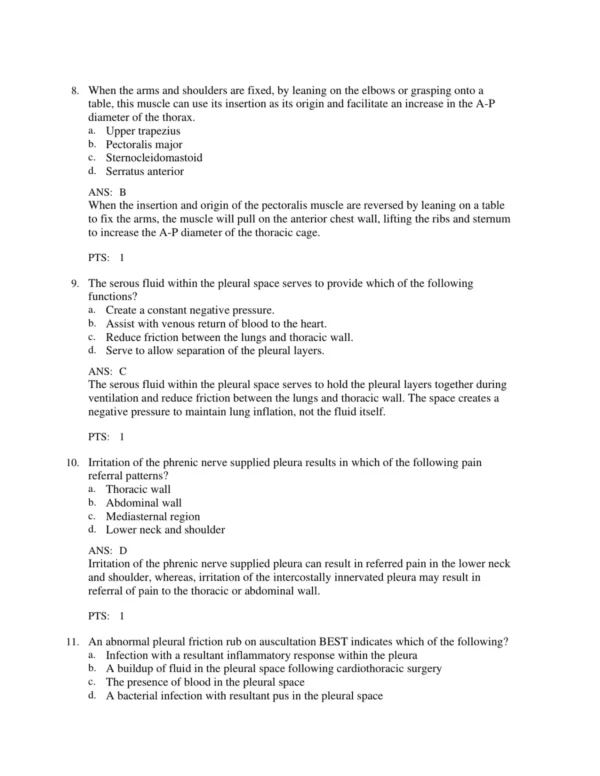 8. When the arms and shoulders are fixed, by leaning on the elbows or grasping onto a table, this muscle can use its insertion as its origin and facilitate an increase in the A-P diameter of the thorax.
a. Upper trapezius
b. Pectoralis major
c. Sternocleidomastoid
d. Serratus anterior

ANS: B
When the insertion and origin of the pectoralis muscle are reversed by leaning on a table to fix the arms, the muscle will pull on the anterior chest wall, lifting the ribs and sternum to increase the A-P diameter of the thoracic cage.

PTS: 1

9. The serous fluid within the pleural space serves to provide which of the following functions?
a. Create a constant negative pressure.
b. Assist with venous return of blood to the heart.
c. Reduce friction between the lungs and thoracic wall.
d. Serve to allow separation of the pleural layers.

ANS: C
The serous fluid within the pleural space serves to hold the pleural layers together during ventilation and reduce friction between the lungs and thoracic wall. The space creates a negative pressure to maintain lung inflation, not the fluid itself.

PTS: 1

10. Irritation of the phrenic nerve supplied pleura results in which of the following pain referral patterns?
a. Thoracic wall
b. Abdominal wall
c. Mediasternal region
d. Lower neck and shoulder

ANS: D
Irritation of the phrenic nerve supplied pleura can result in referred pain in the lower neck and shoulder, whereas, irritation of the intercostally innervated pleura may result in referral of pain to the thoracic or abdominal wall.

PTS: 1

11. An abnormal pleural friction rub on auscultation BEST indicates which of the following?
a. Infection with a resultant inflammatory response within the pleura
b. A buildup of fluid in the pleural space following cardiothoracic surgery
c. The presence of blood in the pleural space
d. A bacterial infection with resultant pus in the pleural space